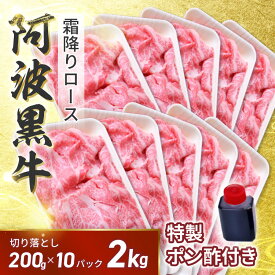 阿波黒牛

霜降りロース

切り落とし
200g×10パック 2kg

特製
ポン酢付き